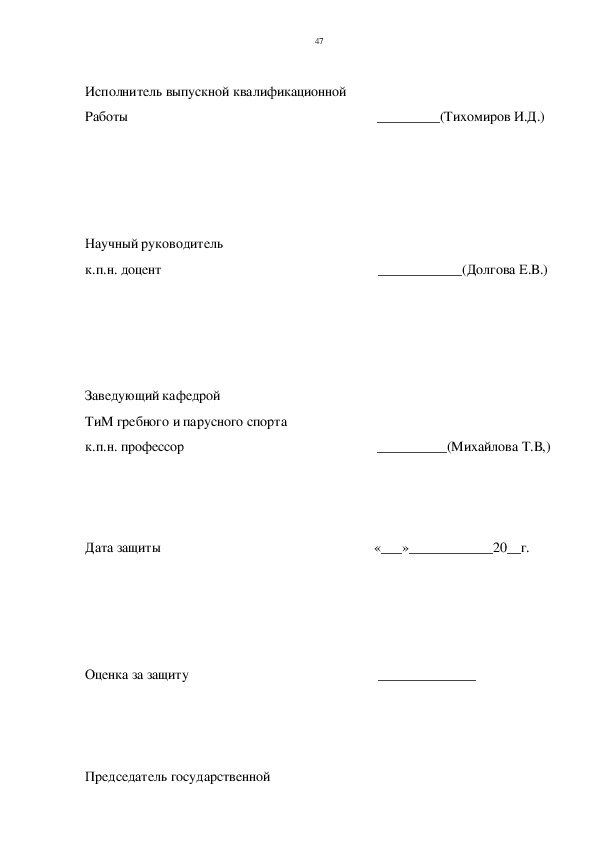 47

Исполнитель выпускной квалификационной
Работы _________(Тихомиров И.Д.)

Научный руководитель
к.п.н. доцент ____________(Долгова Е.В.)

Заведующий кафедрой
ТиМ гребного и парусного спорта
к.п.н. профессор __________(Михайлова Т.В,)

Дата защиты «___»____________20__г.

Оценка за защиту ______________

Председатель государственной